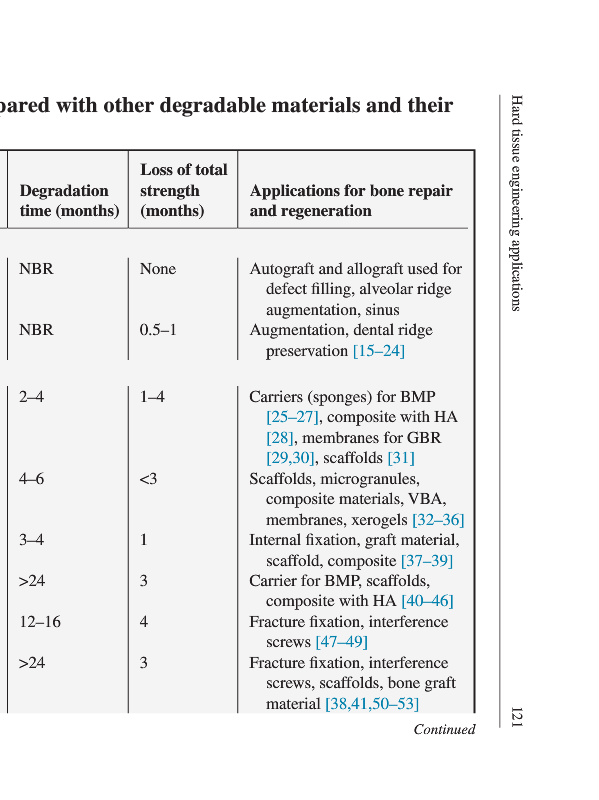 pared with other degradable materials and their

| Degradation time (months) | Loss of total strength (months) | Applications for bone repair and regeneration |
|---|---|---|
| NBR | None | Autograft and allograft used for defect filling, alveolar ridge augmentation, sinus |
| NBR | 0.5–1 | Augmentation, dental ridge preservation [15–24] |
| 2–4 | 1–4 | Carriers (sponges) for BMP [25–27], composite with HA [28], membranes for GBR [29,30], scaffolds [31] |
| 4–6 | <3 | Scaffolds, microgranules, composite materials, VBA, membranes, xerogels [32–36] |
| 3–4 | 1 | Internal fixation, graft material, scaffold, composite [37–39] |
| >24 | 3 | Carrier for BMP, scaffolds, composite with HA [40–46] |
| 12–16 | 4 | Fracture fixation, interference screws [47–49] |
| >24 | 3 | Fracture fixation, interference screws, scaffolds, bone graft material [38,41,50–53] |

Continued

Hard tissue engineering applications

121